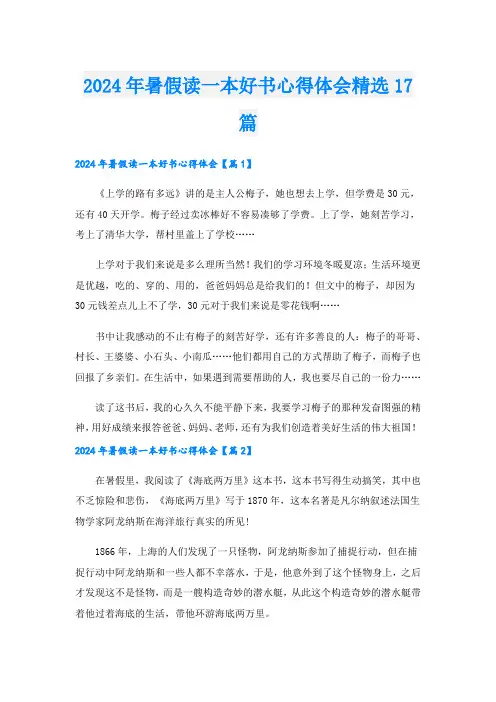 2024年暑假读一本好书心得体会精选17篇

2024年暑假读一本好书心得体会【篇1】

《上学的路有多远》讲的是主人公梅子，她也想去上学，但学费是30元，还有40天开学。梅子经过卖冰棒好不容易凑够了学费。上了学，她刻苦学习，考上了清华大学，帮村里盖上了学校……

上学对于我们来说是多么理所当然！我们的学习环境冬暖夏凉；生活环境更是优越，吃的、穿的、用的，爸爸妈妈总是给我们的！但文中的梅子，却因为30元钱差点儿上不了学，30元对于我们来说是零花钱啊……

书中让我感动的不止有梅子的刻苦好学，还有许多善良的人：梅子的哥哥、村长、王婆婆、小石头、小南瓜……他们都用自己的方式帮助了梅子，而梅子也回报了乡亲们。在生活中，如果遇到需要帮助的人，我也要尽自己的一份力……

读了这书后，我的心久久不能平静下来，我要学习梅子的那种发奋图强的精神，用好成绩来报答爸爸、妈妈、老师，还有为我们创造着美好生活的伟大祖国！

2024年暑假读一本好书心得体会【篇2】

在暑假里，我阅读了《海底两万里》这本书，这本书写得生动搞笑，其中也不乏惊险和悲伤，《海底两万里》写于1870年，这本名著是凡尔纳叙述法国生物学家阿龙纳斯在海洋旅行真实的所见！

1866年，上海的人们发现了一只怪物，阿龙纳斯参加了捕捉行动，但在捕捉行动中阿龙纳斯和一些人都不幸落水，于是，他意外到了这个怪物身上，之后才发现这不是怪物，而是一艘构造奇妙的潜水艇，从此这个构造奇妙的潜水艇带着他过着海底的生活，带他环游海底两万里。